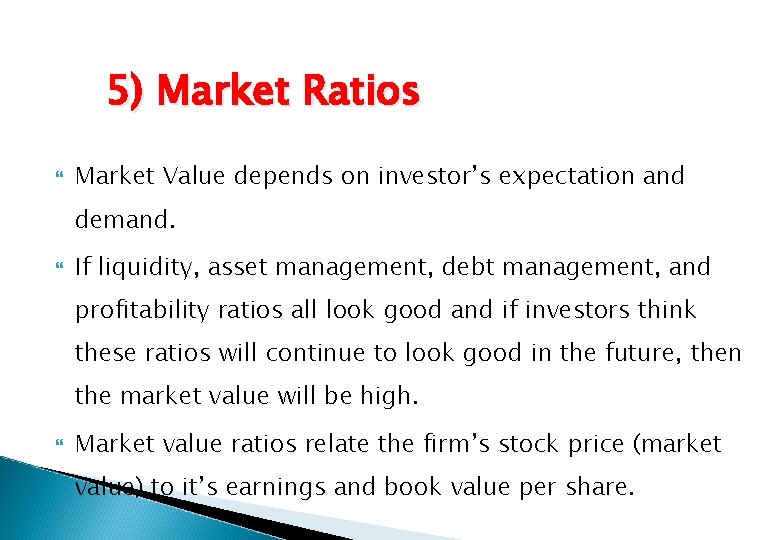 5) Market Ratios

Market Value depends on investor’s expectation and demand.

If liquidity, asset management, debt management, and profitability ratios all look good and if investors think these ratios will continue to look good in the future, then the market value will be high.

Market value ratios relate the firm’s stock price (market value) to it’s earnings and book value per share.